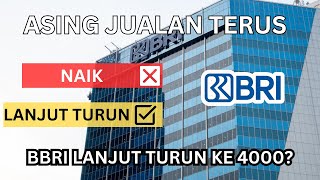 ASING JUALAN TERUS

BRI

NAIK

BRI

LANJUT TURUN

BBRI LANJUT TURUN KE 4000?